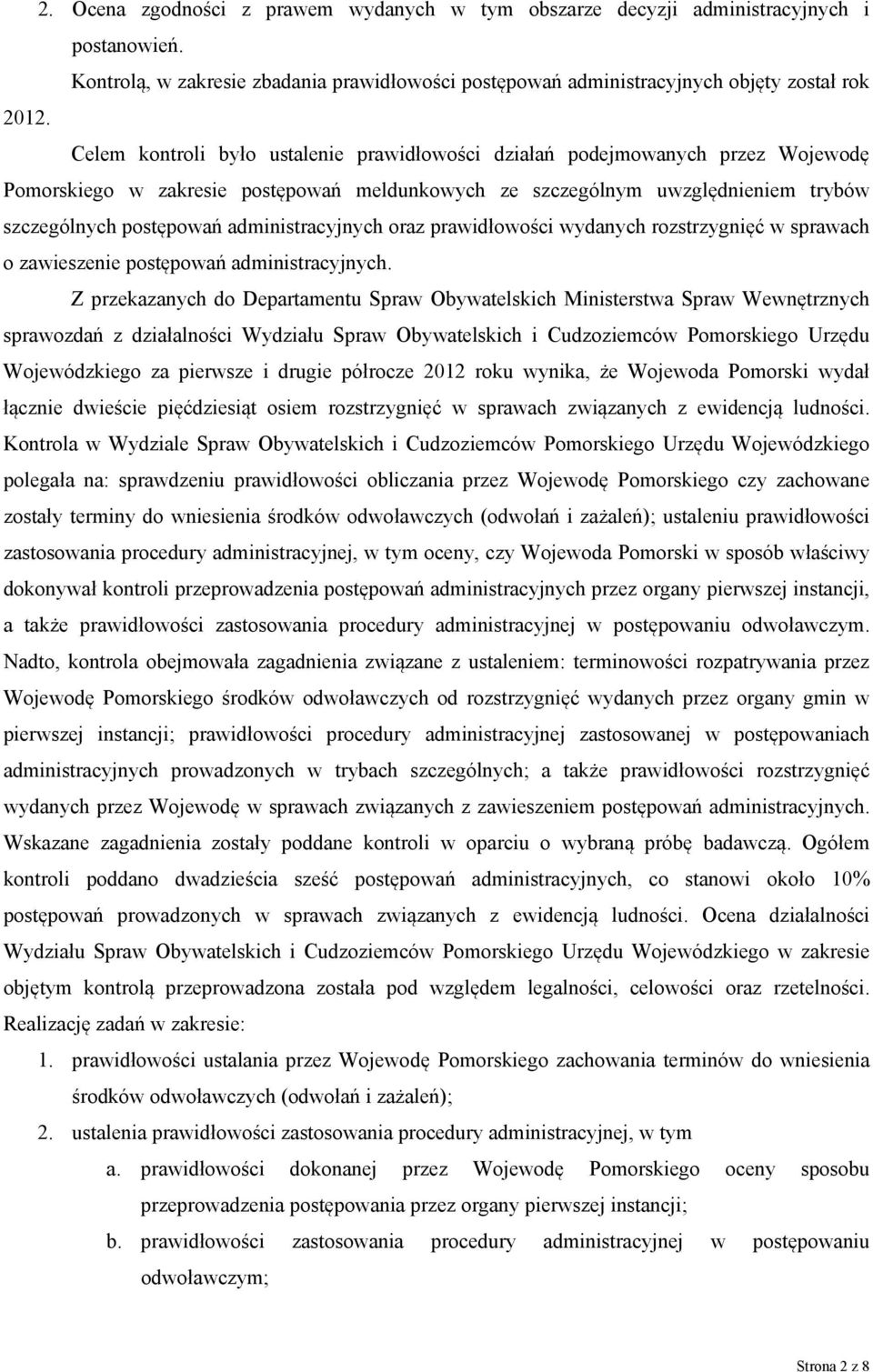 2. Ocena zgodności z prawem wydanych w tym obszarze decyzji administracyjnych i postanowień.

Kontrolą, w zakresie zbadania prawidłowości postępowań administracyjnych objęty został rok 2012.

Celem kontroli było ustalenie prawidłowości działań podejmowanych przez Wojewodę Pomorskiego w zakresie postępowań meldunkowych ze szczególnym uwzględnieniem trybów szczególnych postępowań administracyjnych oraz prawidłowości wydanych rozstrzygnięć w sprawach o zawieszenie postępowań administracyjnych.

Z przekazanych do Departamentu Spraw Obywatelskich Ministerstwa Spraw Wewnętrznych sprawozdań z działalności Wydziału Spraw Obywatelskich i Cudzoziemców Pomorskiego Urzędu Wojewódzkiego za pierwsze i drugie półrocze 2012 roku wynika, że Wojewoda Pomorski wydał łącznie dwieście pięćdziesiąt osiem rozstrzygnięć w sprawach związanych z ewidencją ludności. Kontrola w Wydziale Spraw Obywatelskich i Cudzoziemców Pomorskiego Urzędu Wojewódzkiego polegała na: sprawdzeniu prawidłowości obliczania przez Wojewodę Pomorskiego czy zachowane zostały terminy do wniesienia środków odwoławczych (odwołań i zażaleń); ustaleniu prawidłowości zastosowania procedury administracyjnej, w tym oceny, czy Wojewoda Pomorski w sposób właściwy dokonywał kontroli przeprowadzenia postępowań administracyjnych przez organy pierwszej instancji, a także prawidłowości zastosowania procedury administracyjnej w postępowaniu odwoławczym. Nadto, kontrola obejmowała zagadnienia związane z ustaleniem: terminowości rozpatrywania przez Wojewodę Pomorskiego środków odwoławczych od rozstrzygnięć wydanych przez organy gmin w pierwszej instancji; prawidłowości procedury administracyjnej zastosowanej w postępowaniach administracyjnych prowadzonych w trybach szczególnych; a także prawidłowości rozstrzygnięć wydanych przez Wojewodę w sprawach związanych z zawieszeniem postępowań administracyjnych. Wskazane zagadnienia zostały poddane kontroli w oparciu o wybraną próbę badawczą. Ogółem kontroli poddano dwadzieścia sześć postępowań administracyjnych, co stanowi około 10% postępowań prowadzonych w sprawach związanych z ewidencją ludności. Ocena działalności Wydziału Spraw Obywatelskich i Cudzoziemców Pomorskiego Urzędu Wojewódzkiego w zakresie objętym kontrolą przeprowadzona została pod względem legalności, celowości oraz rzetelności. Realizację zadań w zakresie:

1. prawidłowości ustalania przez Wojewodę Pomorskiego zachowania terminów do wniesienia środków odwoławczych (odwołań i zażaleń);
2. ustalenia prawidłowości zastosowania procedury administracyjnej, w tym
   a. prawidłowości dokonanej przez Wojewodę Pomorskiego oceny sposobu przeprowadzenia postępowania przez organy pierwszej instancji;
   b. prawidłowości zastosowania procedury administracyjnej w postępowaniu odwoławczym;

Strona 2 z 8